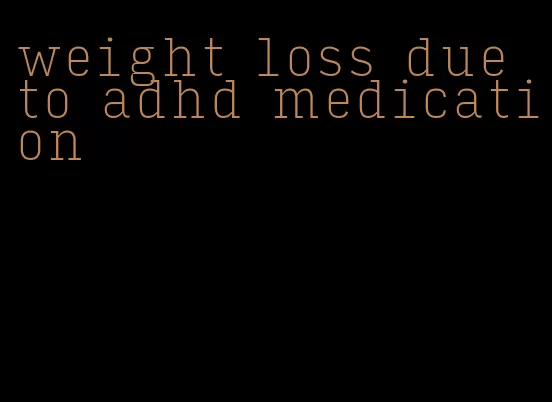 weight loss due to adhd medication